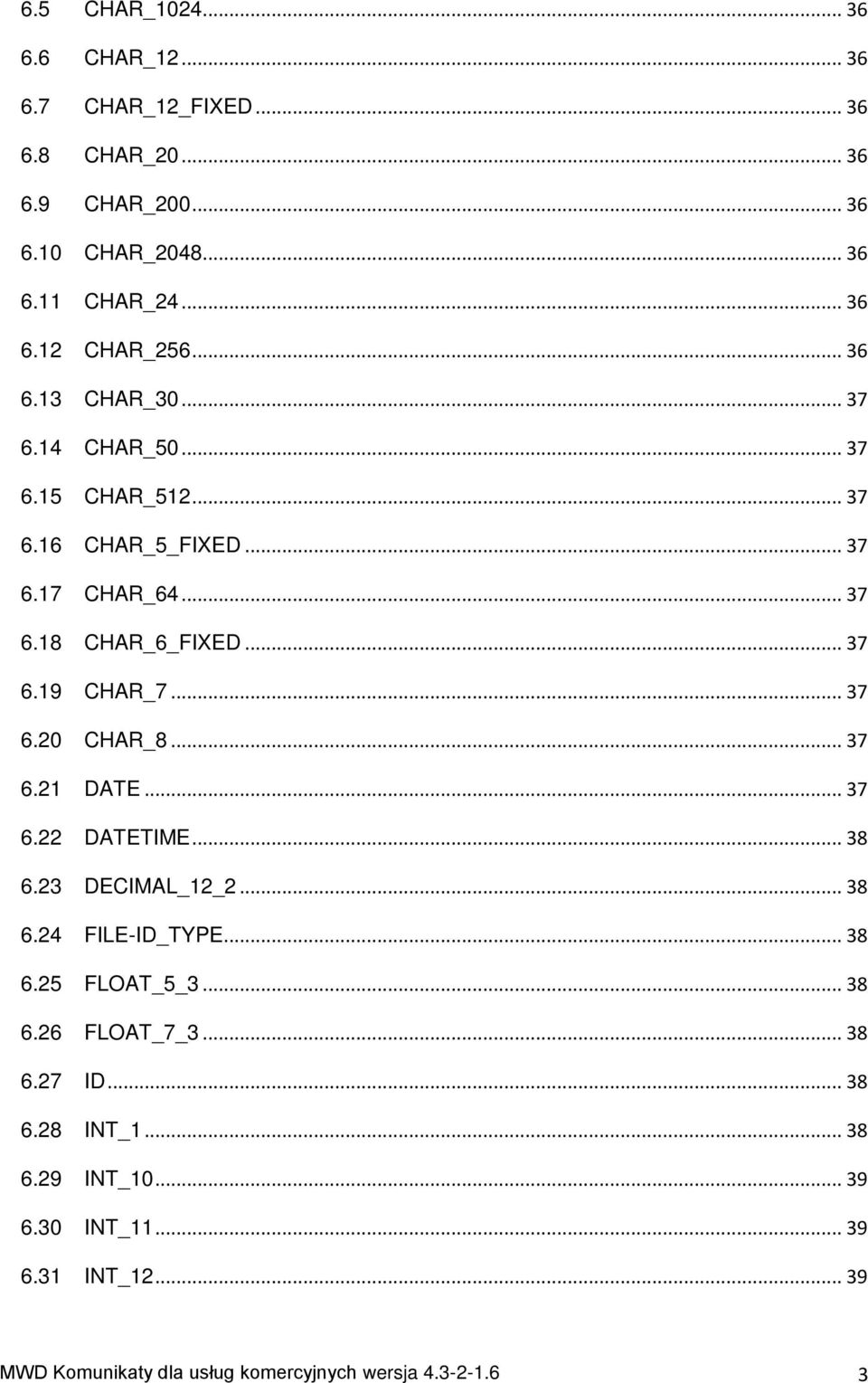 6.5 CHAR_1024 ... 36
6.6 CHAR_12 ... 36
6.7 CHAR_12_FIXED ... 36
6.8 CHAR_20 ... 36
6.9 CHAR_200 ... 36
6.10 CHAR_2048 ... 36
6.11 CHAR_24 ... 36
6.12 CHAR_256 ... 36
6.13 CHAR_30 ... 37
6.14 CHAR_50 ... 37
6.15 CHAR_512 ... 37
6.16 CHAR_5_FIXED ... 37
6.17 CHAR_64 ... 37
6.18 CHAR_6_FIXED ... 37
6.19 CHAR_7 ... 37
6.20 CHAR_8 ... 37
6.21 DATE ... 37
6.22 DATETIME ... 38
6.23 DECIMAL_12_2 ... 38
6.24 FILE-ID_TYPE ... 38
6.25 FLOAT_5_3 ... 38
6.26 FLOAT_7_3 ... 38
6.27 ID ... 38
6.28 INT_1 ... 38
6.29 INT_10 ... 39
6.30 INT_11 ... 39
6.31 INT_12 ... 39

MWD Komunikaty dla usług komercyjnych wersja 4.3-2-1.6 3